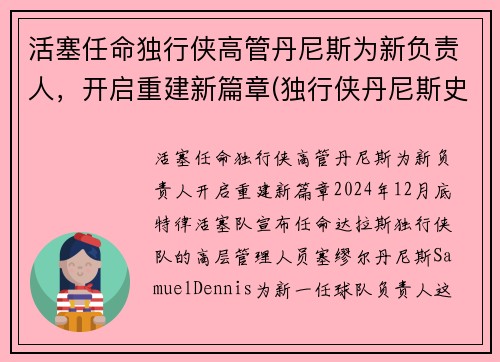 活塞任命独行侠高管丹尼斯为新负责人，开启重建新篇章(独行侠丹尼斯史

活塞任命独行侠高管丹尼斯为新负责人开启重建新篇章2024年12月底特律活塞队宣布任命达拉斯独行侠队的高层管理人员塞缪尔丹尼斯SamuelDennis为新一任球队负责人这